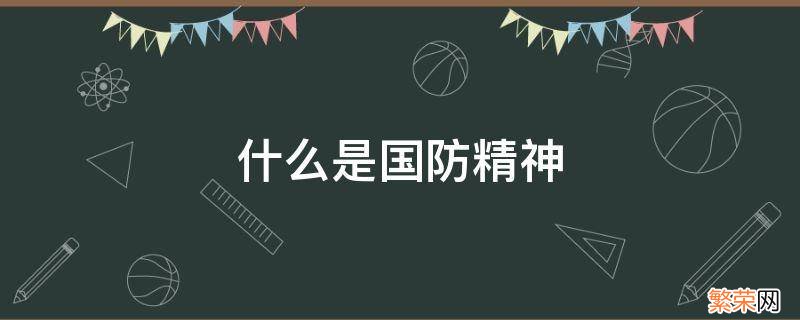 什么是国防精神

繁荣网